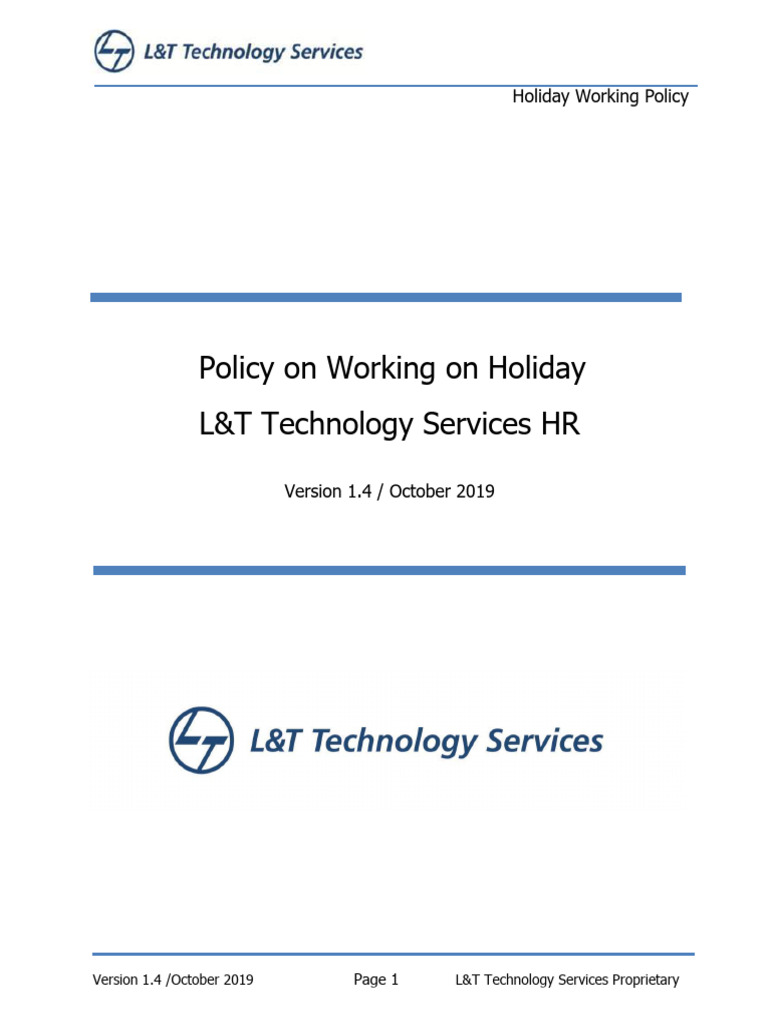 L&T Technology Services

Holiday Working Policy

Policy on Working on Holiday

L&T Technology Services HR

Version 1.4 / October 2019

L&T Technology Services

Version 1.4 /October 2019 Page 1 L&T Technology Services Proprietary